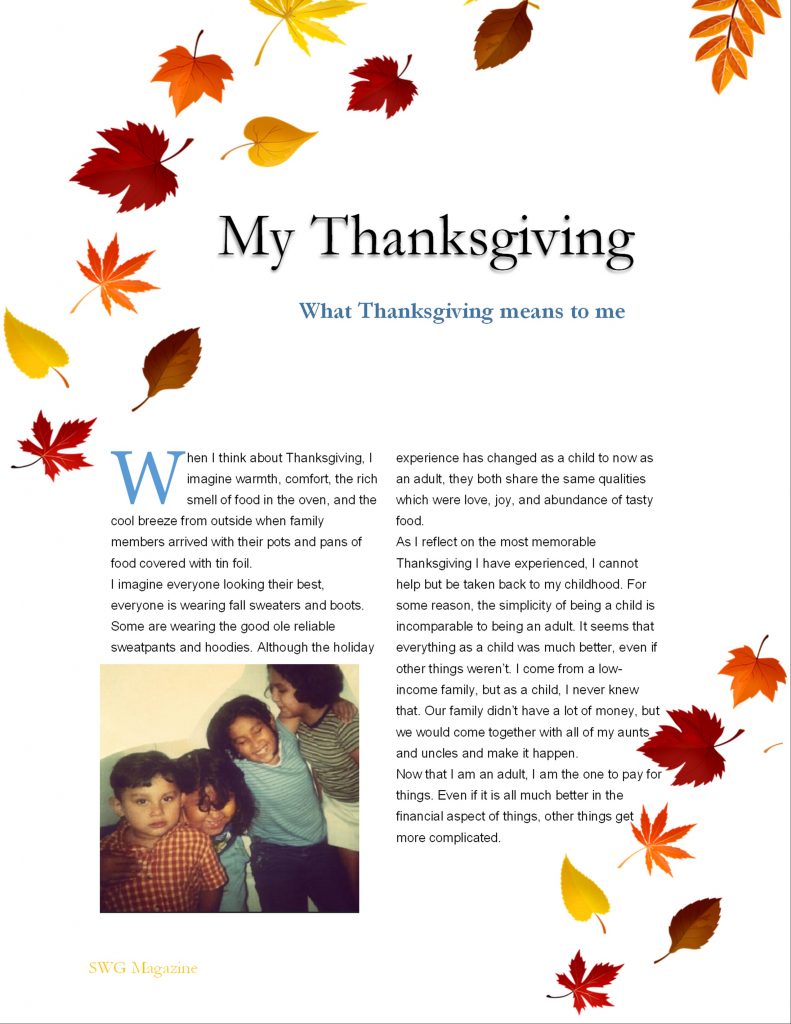 My Thanksgiving

What Thanksgiving means to me

When I think about Thanksgiving, I imagine warmth, comfort, the rich smell of food in the oven, and the cool breeze from outside when family members arrived with their pots and pans of food covered with tin foil.
I imagine everyone looking their best, everyone is wearing fall sweaters and boots. Some are wearing the good ole reliable sweatpants and hoodies. Although the holiday experience has changed as a child to now as an adult, they both share the same qualities which were love, joy, and abundance of tasty food.
As I reflect on the most memorable Thanksgiving I have experienced, I cannot help but be taken back to my childhood. For some reason, the simplicity of being a child is incomparable to being an adult. It seems that everything as a child was much better, even if other things weren't. I come from a low-income family, but as a child, I never knew that. Our family didn't have a lot of money, but we would come together with all of my aunts and uncles and make it happen.
Now that I am an adult, I am the one to pay for things. Even if it is all much better in the financial aspect of things, other things get more complicated.

SWG Magazine